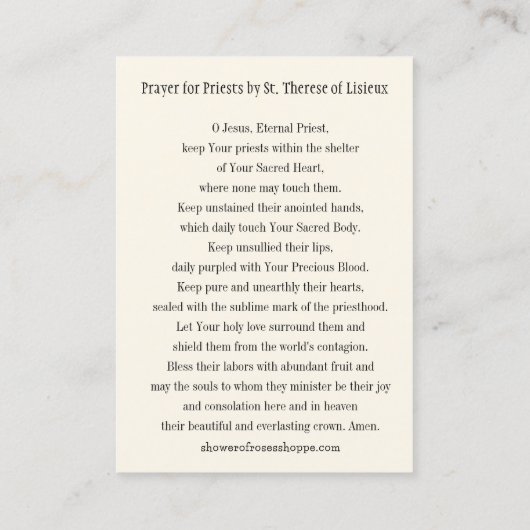 Prayer for Priests by St. Therese of Lisieux

O Jesus, Eternal Priest,
keep Your priests within the shelter
of Your Sacred Heart,
where none may touch them.
Keep unstained their anointed hands,
which daily touch Your Sacred Body.
Keep unsullied their lips,
daily purpled with Your Precious Blood.
Keep pure and unearthly their hearts,
sealed with the sublime mark of the priesthood.
Let Your holy love surround them and
shield them from the world's contagion.
Bless their labors with abundant fruit and
may the souls to whom they minister be their joy
and consolation here and in heaven
their beautiful and everlasting crown. Amen.

showerofrosesshoppe.com